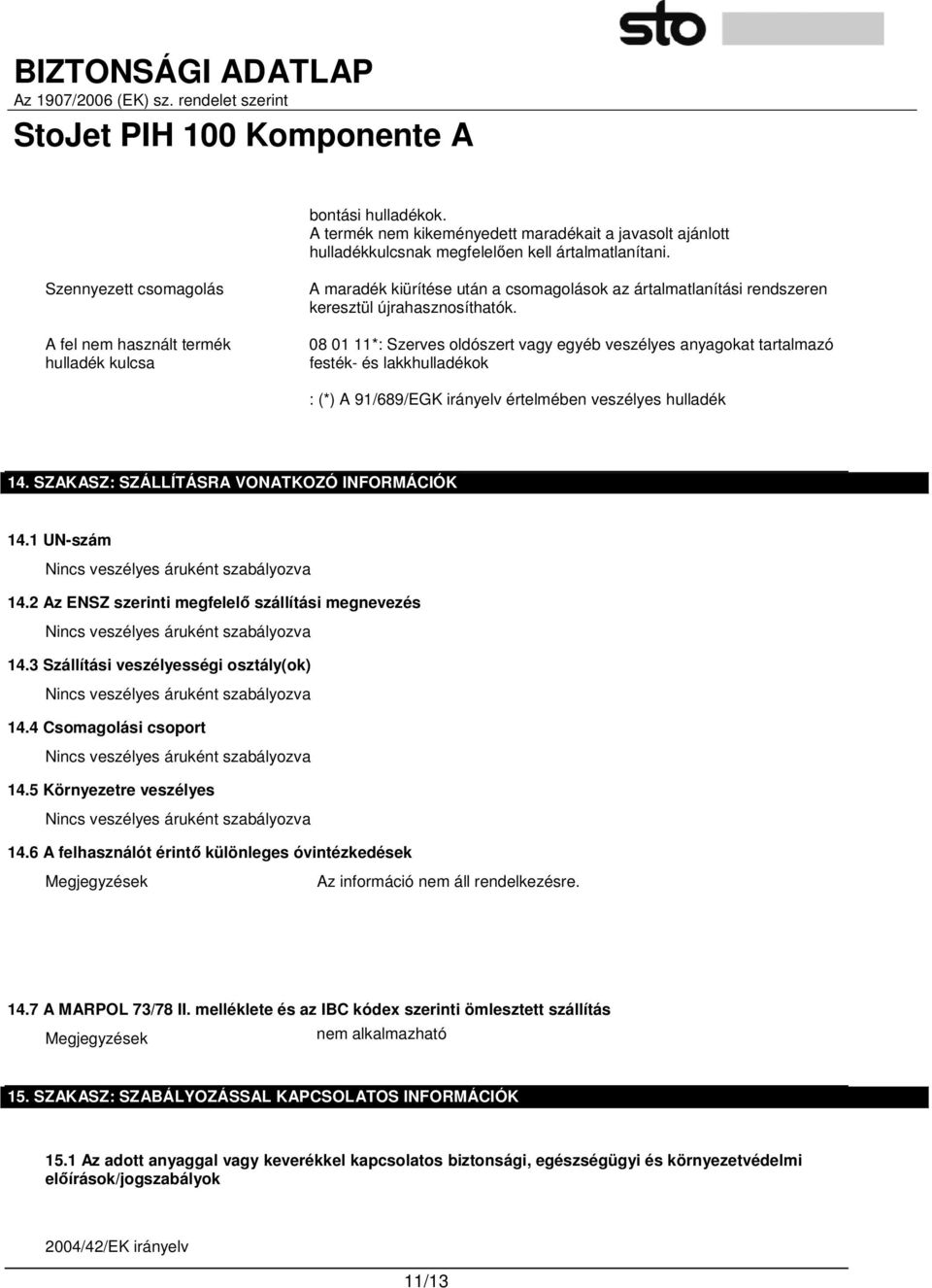 sto

BIZTONSÁGI ADATLAP
Az 1907/2006 (EK) sz. rendelet szerint

StoJet PIH 100 Komponente A

bontási hulladékok.
A termék nem kikeményedett maradékait a javasolt ajánlott hulladékkulcsnak megfelelően kell ártalmatlanítani.

Szennyezett csomagolás

A maradék kiürítése után a csomagolások az ártalmatlanítási rendszeren keresztül újrahasznosíthatók.

A fel nem használt termék hulladék kulcsa

08 01 11*: Szerves oldószert vagy egyéb veszélyes anyagokat tartalmazó festék- és lakkhulladékok

: (*) A 91/689/EGK irányelv értelmében veszélyes hulladék

14. SZAKASZ: SZÁLLÍTÁSRA VONATKOZÓ INFORMÁCIÓK

14.1 UN-szám

Nincs veszélyes áruként szabályozva

14.2 Az ENSZ szerinti megfelelő szállítási megnevezés

Nincs veszélyes áruként szabályozva

14.3 Szállítási veszélyességi osztály(ok)

Nincs veszélyes áruként szabályozva

14.4 Csomagolási csoport

Nincs veszélyes áruként szabályozva

14.5 Környezetre veszélyes

Nincs veszélyes áruként szabályozva

14.6 A felhasználót érintő különleges óvintézkedések

Megjegyzések Az információ nem áll rendelkezésre.

14.7 A MARPOL 73/78 II. melléklete és az IBC kódex szerinti ömlesztett szállítás

Megjegyzések nem alkalmazható

15. SZAKASZ: SZABÁLYOZÁSSAL KAPCSOLATOS INFORMÁCIÓK

15.1 Az adott anyaggal vagy keverékkel kapcsolatos biztonsági, egészségügyi és környezetvédelmi előírások/jogszabályok

2004/42/EK irányelv

11/13